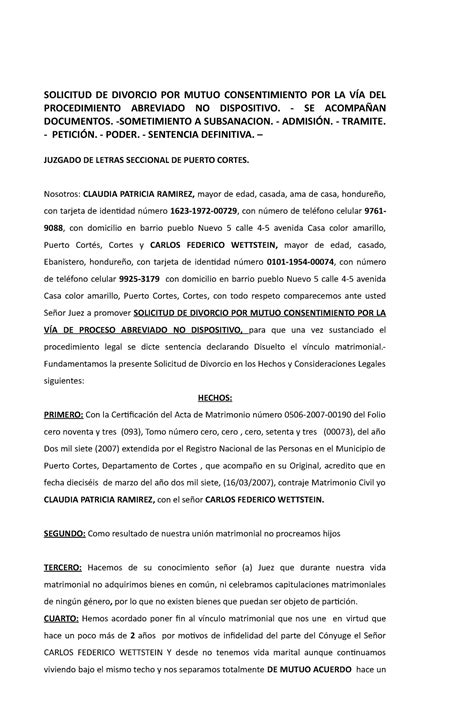 SOLICITUD DE DIVORCIO POR MUTUO CONSENTIMIENTO POR LA VÍA DEL PROCEDIMIENTO ABREVIADO NO DISPOSITIVO. - SE ACOMPAÑAN DOCUMENTOS. -SOMETIMIENTO A SUBSANACION. - ADMISIÓN. - TRAMITE. - PETICIÓN. - PODER. - SENTENCIA DEFINITIVA. –

JUZGADO DE LETRAS SECCIONAL DE PUERTO CORTES.

Nosotros: CLAUDIA PATRICIA RAMIREZ, mayor de edad, casada, ama de casa, hondureño, con tarjeta de identidad número 1623-1972-00729, con número de teléfono celular 9761-9088, con domicilio en barrio pueblo Nuevo 5 calle 4-5 avenida Casa color amarillo, Puerto Cortés, Cortes y CARLOS FEDERICO WETTSTEIN, mayor de edad, casado, Ebanistero, hondureño, con tarjeta de identidad número 0101-1954-00074, con número de teléfono celular 9925-3179 con domicilio en barrio pueblo Nuevo 5 calle 4-5 avenida Casa color amarillo, Puerto Cortes, Cortes, con todo respeto comparecemos ante usted Señor Juez a promover SOLICITUD DE DIVORCIO POR MUTUO CONSENTIMIENTO POR LA VÍA DE PROCESO ABREVIADO NO DISPOSITIVO, para que una vez sustanciado el procedimiento legal se dicte sentencia declarando Disuelto el vínculo matrimonial.- Fundamentamos la presente Solicitud de Divorcio en los Hechos y Consideraciones Legales siguientes:

HECHOS:

PRIMERO: Con la Certificación del Acta de Matrimonio número 0506-2007-00190 del Folio cero noventa y tres (093), Tomo número cero, cero , cero, setenta y tres (00073), del año Dos mil siete (2007) extendida por el Registro Nacional de las Personas en el Municipio de Puerto Cortes, Departamento de Cortes , que acompaño en su Original, acredito que en fecha dieciséis de marzo del año dos mil siete, (16/03/2007), contraje Matrimonio Civil yo CLAUDIA PATRICIA RAMIREZ, con el señor CARLOS FEDERICO WETTSTEIN.

SEGUNDO: Como resultado de nuestra unión matrimonial no procreamos hijos

TERCERO: Hacemos de su conocimiento señor (a) Juez que durante nuestra vida matrimonial no adquirimos bienes en común, ni celebramos capitulaciones matrimoniales de ningún género, por lo que no existen bienes que puedan ser objeto de partición.

CUARTO: Hemos acordado poner fin al vínculo matrimonial que nos une en virtud que hace un poco más de 2 años por motivos de infidelidad del parte del Cónyuge el Señor CARLOS FEDERICO WETTSTEIN Y desde no tenemos vida marital aunque continuamos viviendo bajo el mismo techo y nos separamos totalmente DE MUTUO ACUERDO hace un